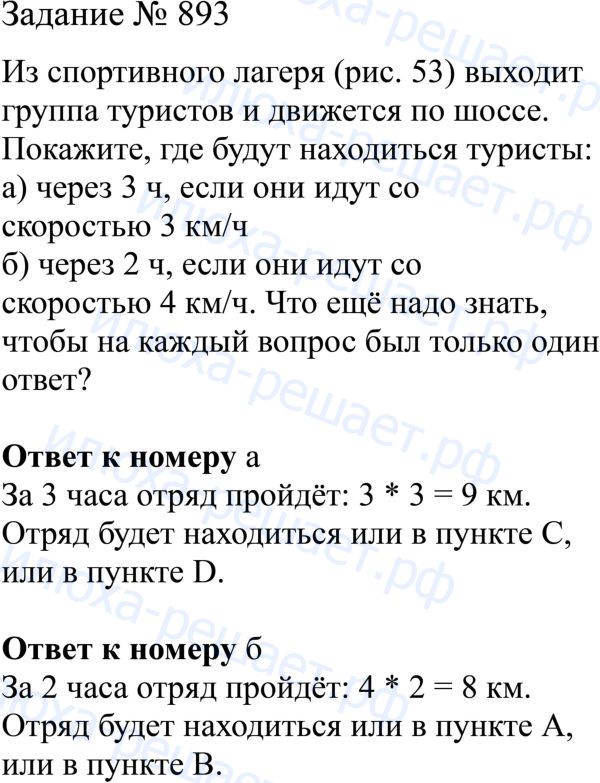 Задание № 893

Из спортивного лагеря (рис. 53) выходит группа туристов и движется по шоссе. Покажите, где будут находиться туристы:
а) через 3 ч, если они идут со скоростью 3 км/ч
б) через 2 ч, если они идут со скоростью 4 км/ч. Что ещё надо знать, чтобы на каждый вопрос был только один ответ?

Ответ к номеру а
За 3 часа отряд пройдёт: $3 * 3 = 9$ км.
Отряд будет находиться или в пункте C, или в пункте D.

Ответ к номеру б
За 2 часа отряд пройдёт: $4 * 2 = 8$ км.
Отряд будет находиться или в пункте A, или в пункте B.

илюха-решает.рф